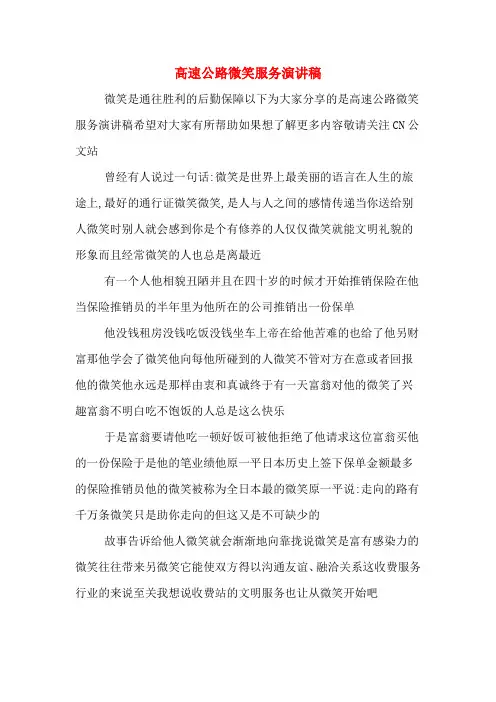 高速公路微笑服务演讲稿

微笑是通往胜利的后勤保障以下为大家分享的是高速公路微笑服务演讲稿希望对大家有所帮助如果想了解更多内容敬请关注CN公文站

曾经有人说过一句话:微笑是世界上最美丽的语言在人生的旅途上,最好的通行证微笑微笑,是人与人之间的感情传递当你送给别人微笑时别人就会感到你是个有修养的人仅仅微笑就能文明礼貌的形象而且经常微笑的人也总是离最近

有一个人他相貌丑陋并且在四十岁的时候才开始推销保险在他当保险推销员的半年里为他所在的公司推销出一份保单

他没钱租房没钱吃饭没钱坐车上帝在给他苦难的也给了他另财富那他学会了微笑他向每他所碰到的人微笑不管对方在意或者回报他的微笑他永远是那样由衷和真诚终于有一天富翁对他的微笑了兴趣富翁不明白吃不饱饭的人总是这么快乐

于是富翁要请他吃一顿好饭可被他拒绝了他请求这位富翁买他的一份保险于是他的笔业绩他原一平日本历史上签下保单金额最多的保险推销员他的微笑被称为全日本最的微笑原一平说:走向的路有千万条微笑只是助你走向的但这又是不可缺少的

故事告诉给他人微笑就会渐渐地向靠拢说微笑是富有感染力的微笑往往带来另微笑它能使双方得以沟通友谊、融洽关系这收费服务行业的来说至关我想说收费站的文明服务也让从微笑开始吧